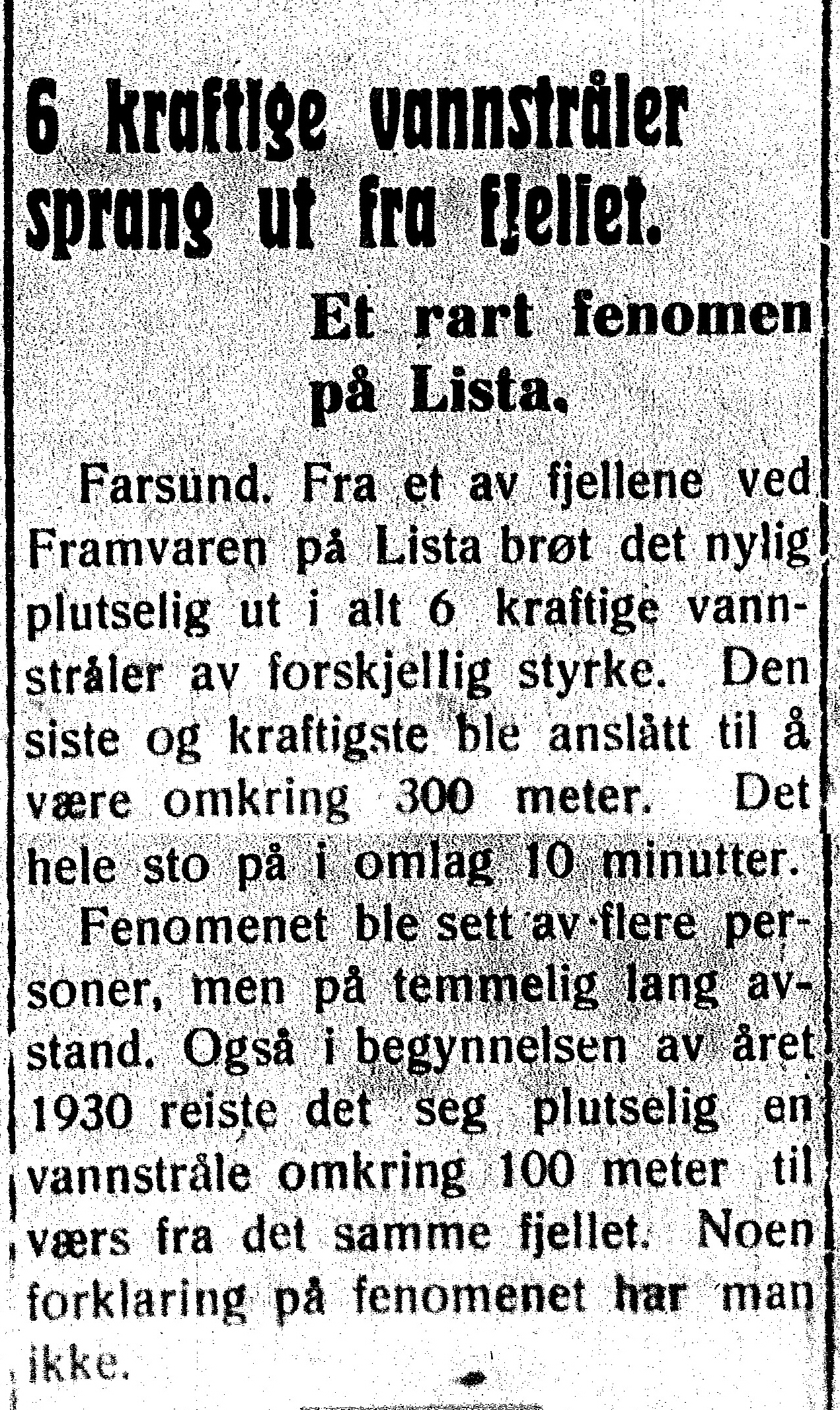 6 kraftige vannstråler sprang ut fra fjellet.

Et rart fenomen på Lista.

Farsund. Fra et av fjellene ved Framvaren på Lista brøt det nylig plutselig ut i alt 6 kraftige vannstråler av forskjellig styrke. Den siste og kraftigste ble anslått til å være omkring 300 meter. Det hele sto på i omlag 10 minutter.

Fenomenet ble sett av flere personer, men på temmelig lang avstand. Også i begynnelsen av året 1930 reiste det seg plutselig en vannstråle omkring 100 meter til værs fra det samme fjellet. Noen forklaring på fenomenet har man ikke.